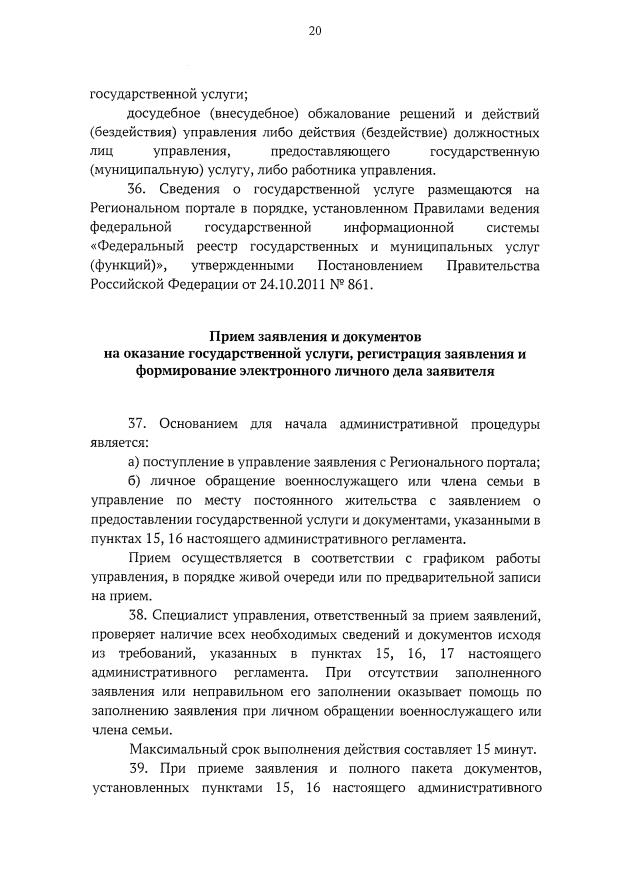 20

государственной услуги;

досудебное (внесудебное) обжалование решений и действий (бездействия) управления либо действия (бездействие) должностных лиц управления, предоставляющего государственную (муниципальную) услугу, либо работника управления.

36. Сведения о государственной услуге размещаются на Региональном портале в порядке, установленном Правилами ведения федеральной государственной информационной системы «Федеральный реестр государственных и муниципальных услуг (функций)», утвержденными Постановлением Правительства Российской Федерации от 24.10.2011 № 861.

Прием заявления и документов на оказание государственной услуги, регистрация заявления и формирование электронного личного дела заявителя

37. Основанием для начала административной процедуры является:

а) поступление в управление заявления с Регионального портала;

б) личное обращение военнослужащего или члена семьи в управление по месту постоянного жительства с заявлением о предоставлении государственной услуги и документами, указанными в пунктах 15, 16 настоящего административного регламента.

Прием осуществляется в соответствии с графиком работы управления, в порядке живой очереди или по предварительной записи на прием.

38. Специалист управления, ответственный за прием заявлений, проверяет наличие всех необходимых сведений и документов исходя из требований, указанных в пунктах 15, 16, 17 настоящего административного регламента. При отсутствии заполненного заявления или неправильном его заполнении оказывает помощь по заполнению заявления при личном обращении военнослужащего или члена семьи.

Максимальный срок выполнения действия составляет 15 минут.

39. При приеме заявления и полного пакета документов, установленных пунктами 15, 16 настоящего административного